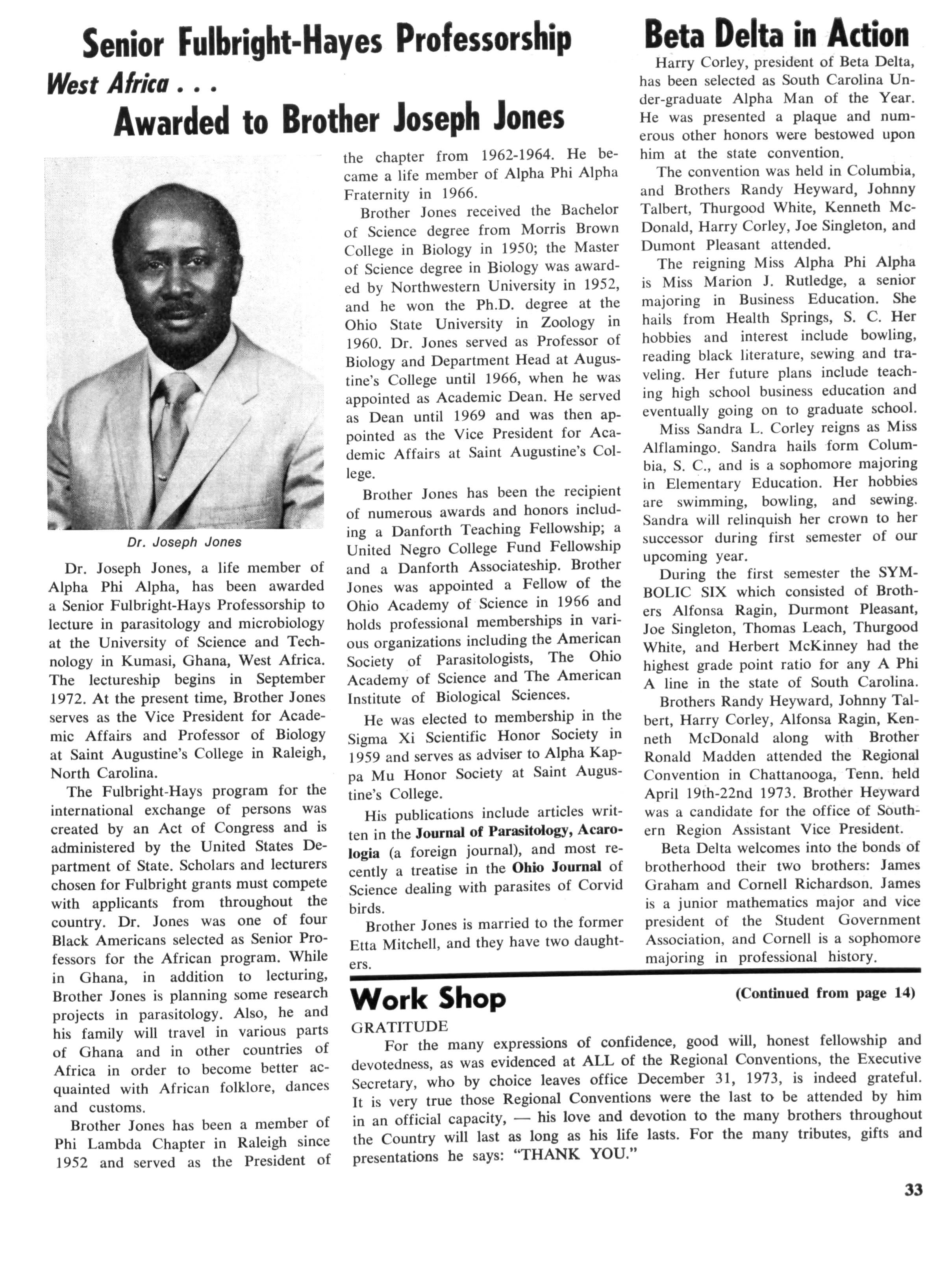 Senior Fulbright-Hayes Professorship
West Africa . . .
Awarded to Brother Joseph Jones

Dr. Joseph Jones

Dr. Joseph Jones, a life member of Alpha Phi Alpha, has been awarded a Senior Fulbright-Hays Professorship to lecture in parasitology and microbiology at the University of Science and Technology in Kumasi, Ghana, West Africa. The lectureship begins in September 1972. At the present time, Brother Jones serves as the Vice President for Academic Affairs and Professor of Biology at Saint Augustine's College in Raleigh, North Carolina.

The Fulbright-Hays program for the international exchange of persons was created by an Act of Congress and is administered by the United States Department of State. Scholars and lecturers chosen for Fulbright grants must compete with applicants from throughout the country. Dr. Jones was one of four Black Americans selected as Senior Professors for the African program. While in Ghana, in addition to lecturing, Brother Jones is planning some research projects in parasitology. Also, he and his family will travel in various parts of Ghana and in other countries of Africa in order to become better acquainted with African folklore, dances and customs.

Brother Jones has been a member of Phi Lambda Chapter in Raleigh since 1952 and served as the President of the chapter from 1962-1964. He became a life member of Alpha Phi Alpha Fraternity in 1966.

Brother Jones received the Bachelor of Science degree from Morris Brown College in Biology in 1950; the Master of Science degree in Biology was awarded by Northwestern University in 1952, and he won the Ph.D. degree at the Ohio State University in Zoology in 1960. Dr. Jones served as Professor of Biology and Department Head at Augustine's College until 1966, when he was appointed as Academic Dean. He served as Dean until 1969 and was then appointed as the Vice President for Academic Affairs at Saint Augustine's College.

Brother Jones has been the recipient of numerous awards and honors including a Danforth Teaching Fellowship; a United Negro College Fund Fellowship and a Danforth Associateship. Brother Jones was appointed a Fellow of the Ohio Academy of Science in 1966 and holds professional memberships in various organizations including the American Society of Parasitologists, The Ohio Academy of Science and The American Institute of Biological Sciences.

He was elected to membership in the Sigma Xi Scientific Honor Society in 1959 and serves as adviser to Alpha Kappa Mu Honor Society at Saint Augustine's College.

His publications include articles written in the Journal of Parasitology, Acarologia (a foreign journal), and most recently a treatise in the Ohio Journal of Science dealing with parasites of Corvid birds.

Brother Jones is married to the former Etta Mitchell, and they have two daughters.

Beta Delta in Action

Harry Corley, president of Beta Delta, has been selected as South Carolina Under-graduate Alpha Man of the Year. He was presented a plaque and numerous other honors were bestowed upon him at the state convention.

The convention was held in Columbia, and Brothers Randy Heyward, Johnny Talbert, Thurgood White, Kenneth McDonald, Harry Corley, Joe Singleton, and Dumont Pleasant attended.

The reigning Miss Alpha Phi Alpha is Miss Marion J. Rutledge, a senior majoring in Business Education. She hails from Health Springs, S. C. Her hobbies and interest include bowling, reading black literature, sewing and traveling. Her future plans include teaching high school business education and eventually going on to graduate school.

Miss Sandra L. Corley reigns as Miss Alflamingo. Sandra hails form Columbia, S. C., and is a sophomore majoring in Elementary Education. Her hobbies are swimming, bowling, and sewing. Sandra will relinquish her crown to her successor during first semester of our upcoming year.

During the first semester the SYMBOLIC SIX which consisted of Brothers Alfonsa Ragin, Durmont Pleasant, Joe Singleton, Thomas Leach, Thurgood White, and Herbert McKinney had the highest grade point ratio for any A Phi A line in the state of South Carolina.

Brothers Randy Heyward, Johnny Talbert, Harry Corley, Alfonsa Ragin, Kenneth McDonald along with Brother Ronald Madden attended the Regional Convention in Chattanooga, Tenn. held April 19th-22nd 1973. Brother Heyward was a candidate for the office of Southern Region Assistant Vice President.

Beta Delta welcomes into the bonds of brotherhood their two brothers: James Graham and Cornell Richardson. James is a junior mathematics major and vice president of the Student Government Association, and Cornell is a sophomore majoring in professional history.

Work Shop
(Continued from page 14)
GRATITUDE
For the many expressions of confidence, good will, honest fellowship and devotedness, as was evidenced at ALL of the Regional Conventions, the Executive Secretary, who by choice leaves office December 31, 1973, is indeed grateful. It is very true those Regional Conventions were the last to be attended by him in an official capacity, — his love and devotion to the many brothers throughout the Country will last as long as his life lasts. For the many tributes, gifts and presentations he says: "THANK YOU."

33